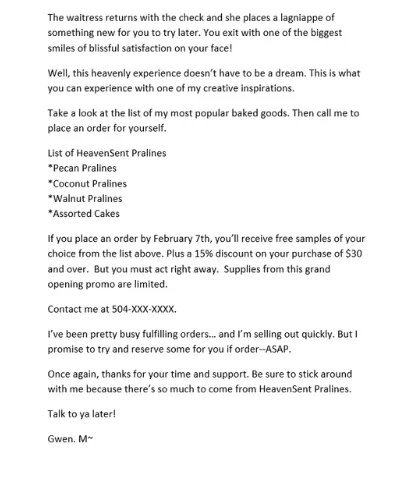 The waitress returns with the check and she places a lagniappe of something new for you to try later. You exit with one of the biggest smiles of blissful satisfaction on your face!

Well, this heavenly experience doesn't have to be a dream. This is what you can experience with one of my creative inspirations.

Take a look at the list of my most popular baked goods. Then call me to place an order for yourself.

List of HeavenSent Pralines
*Pecan Pralines
*Coconut Pralines
*Walnut Pralines
*Assorted Cakes

If you place an order by February 7th, you'll receive free samples of your choice from the list above. Plus a 15% discount on your purchase of \$30 and over. But you must act right away. Supplies from this grand opening promo are limited.

Contact me at 504-XXX-XXXX.

I've been pretty busy fulfilling orders... and I'm selling out quickly. But I promise to try and reserve some for you if order--ASAP.

Once again, thanks for your time and support. Be sure to stick around with me because there's so much to come from HeavenSent Pralines.

Talk to ya later!

Gwen. M~